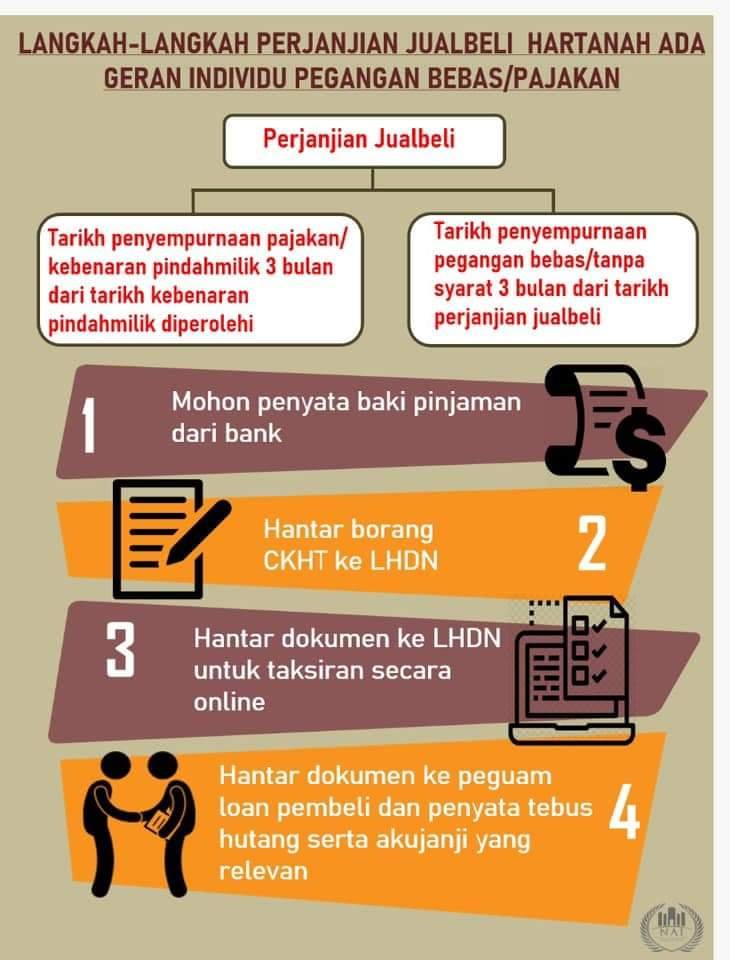 LANGKAH-LANGKAH PERJANJIAN JUALBELI HARTANAH ADA GERAN INDIVIDU PEGANGAN BEBAS/PAJAKAN

Perjanjian Jualbeli

Tarikh penyempurnaan pajakan/ kebenaran pindahmilik 3 bulan dari tarikh kebenaran pindahmilik diperolehi

Tarikh penyempurnaan pegangan bebas/tanpa syarat 3 bulan dari tarikh perjanjian jualbeli

1 Mohon penyata baki pinjaman dari bank

Hantar borang CKHT ke LHDN 2

3 Hantar dokumen ke LHDN untuk taksiran secara online

Hantar dokumen ke peguam loan pembeli dan penyata tebus hutang serta akujanji yang relevan 4

NAI